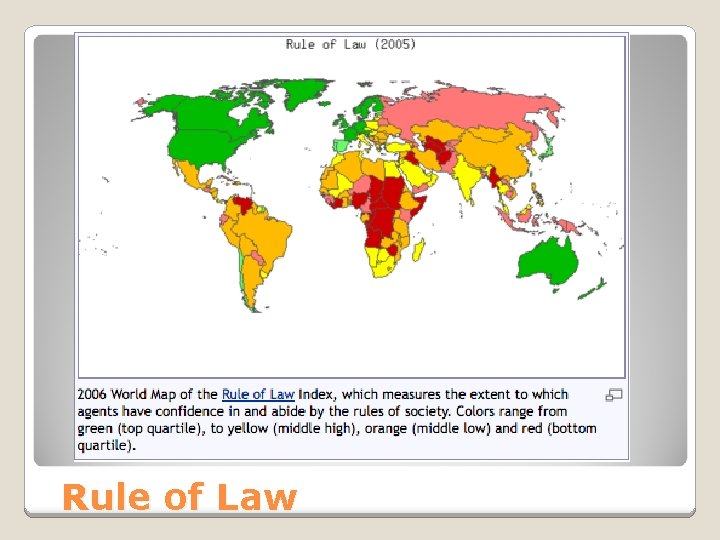 Rule of Law (2005)

2006 World Map of the Rule of Law Index, which measures the extent to which agents have confidence in and abide by the rules of society. Colors range from green (top quartile), to yellow (middle high), orange (middle low) and red (bottom quartile).

Rule of Law